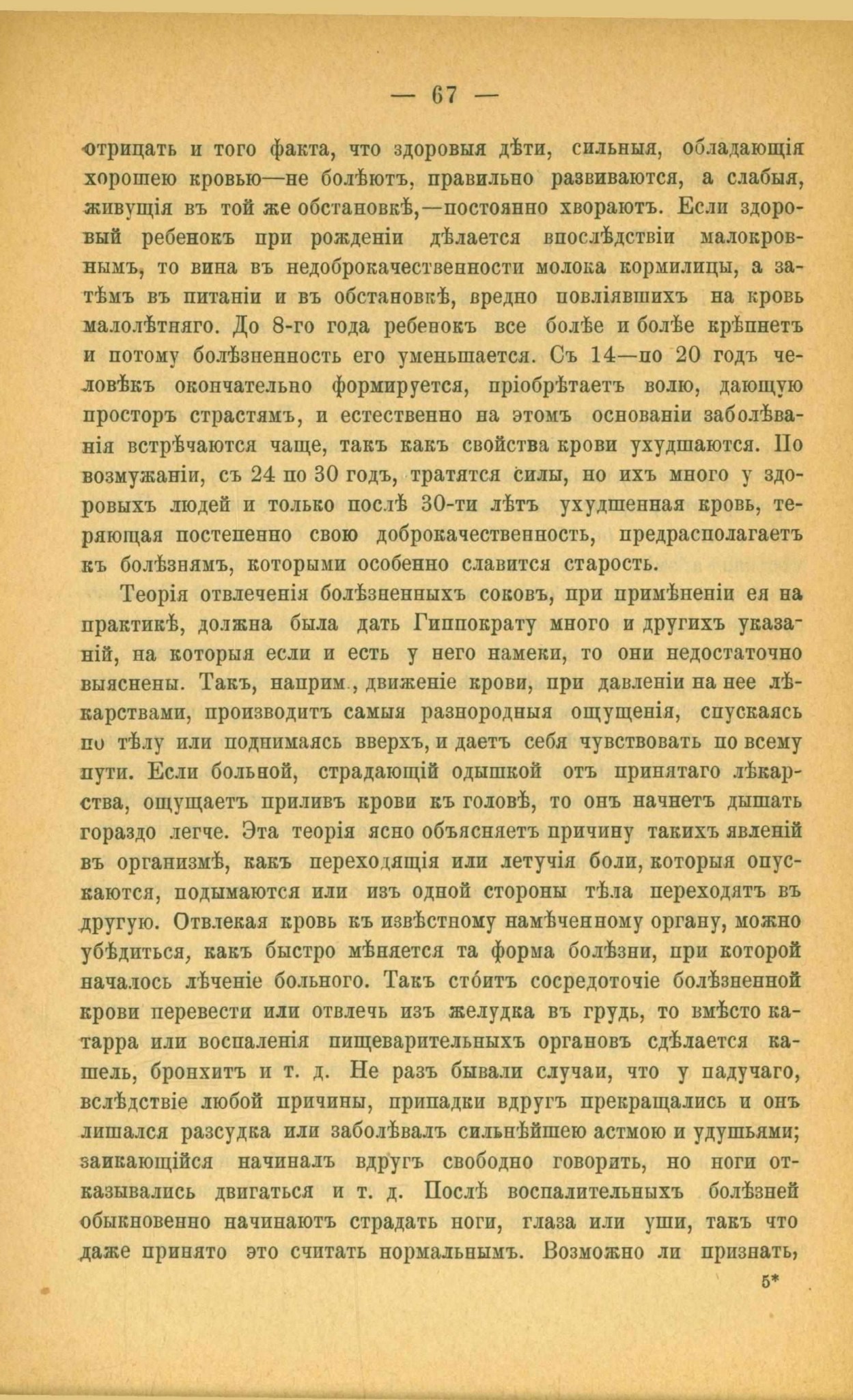 — 67 —

отрицать и того факта, что здоровыя дѣти, сильныя, обладающія хорошею кровью—не болѣютъ, правильно развиваются, а слабыя, живущія въ той же обстановкѣ,—постоянно хвораютъ. Если здоровый ребенокъ при рожденіи дѣлается впослѣдствіи малокровнымъ, то вина въ недоброкачественности молока кормилицы, а затѣмъ въ питаніи и въ обстановкѣ, вредно повліявшихъ на кровь малолѣтняго. До 8-го года ребенокъ все болѣе и болѣе крѣпнетъ и потому болѣзненность его уменьшается. Съ 14—по 20 годъ человѣкъ окончательно формируется, пріобрѣтаетъ волю, дающую просторъ страстямъ, и естественно на этомъ основаніи заболѣванія встрѣчаются чаще, такъ какъ свойства крови ухудшаются. По возмужаніи, съ 24 по 30 годъ, тратятся силы, но ихъ много у здоровыхъ людей и только послѣ 30-ти лѣтъ ухудшенная кровь, теряющая постепенно свою доброкачественность, предрасполагаетъ къ болѣзнямъ, которыми особенно славится старость.

Теорія отвлеченія болѣзненныхъ соковъ, при примѣненіи ея на практикѣ, должна была дать Гиппократу много и другихъ указаній, на которыя если и есть у него намеки, то они недостаточно выяснены. Такъ, наприм., движеніе крови, при давленіи на нее лѣкарствами, производитъ самыя разнородныя ощущенія, спускаясь по тѣлу или поднимаясь вверхъ, и даетъ себя чувствовать по всему пути. Если больной, страдающій одышкой отъ принятаго лѣкарства, ощущаетъ приливъ крови къ головѣ, то онъ начнетъ дышать гораздо легче. Эта теорія ясно объясняетъ причину такихъ явленій въ организмѣ, какъ переходящія или летучія боли, которыя опускаются, подымаются или изъ одной стороны тѣла переходятъ въ другую. Отвлекая кровь къ извѣстному намѣченному органу, можно убѣдиться, какъ быстро мѣняется та форма болѣзни, при которой началось лѣченіе больного. Такъ стóитъ сосредоточіе болѣзненной крови перевести или отвлечь изъ желудка въ грудь, то вмѣсто катарра или воспаленія пищеварительныхъ органовъ сдѣлается кашель, бронхитъ и т. д. Не разъ бывали случаи, что у падучаго, вслѣдствіе любой причины, припадки вдругъ прекращались и онъ лишался разсудка или заболѣвалъ сильнѣйшею астмою и удушьями; заикающійся начиналъ вдругъ свободно говорить, но ноги отказывались двигаться и т. д. Послѣ воспалительныхъ болѣзней обыкновенно начинаютъ страдать ноги, глаза или уши, такъ что даже принято это считать нормальнымъ. Возможно ли признать,

5*